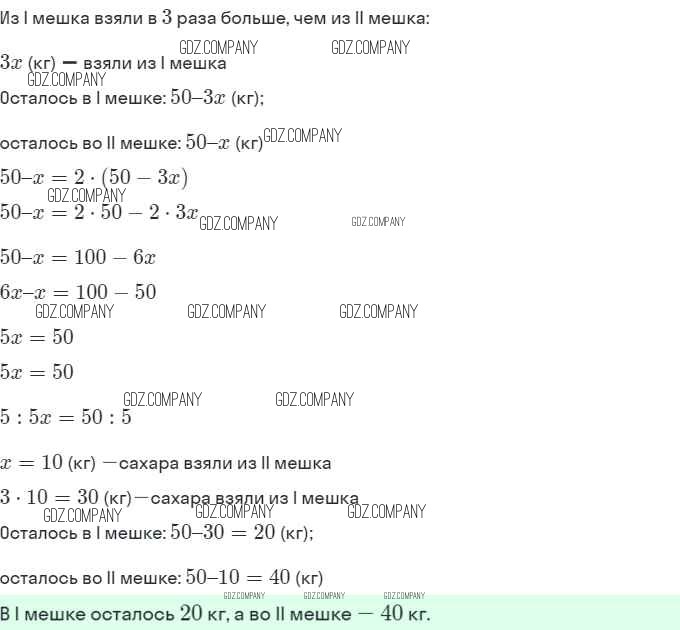 Из I мешка взяли в $3$ раза больше, чем из II мешка:

GDZ.COMPANY GDZ.COMPANY

$3x$ (кг) — взяли из I мешка

GDZ.COMPANY

Осталось в I мешке: $50–3x$ (кг);

осталось во II мешке: $50–x$ (кг) GDZ.COMPANY

$50–x = 2 \cdot (50 - 3x)$

GDZ.COMPANY

$50–x = 2 \cdot 50 - 2 \cdot 3x$ GDZ.COMPANY GDZ.COMPANY

$50–x = 100 - 6x$

$6x–x = 100 - 50$

GDZ.COMPANY GDZ.COMPANY GDZ.COMPANY

$5x = 50$

$5x = 50$

GDZ.COMPANY GDZ.COMPANY

$5 : 5x = 50 : 5$

$x = 10$ (кг) —сахара взяли из II мешка

$3 \cdot 10 = 30$ (кг)—сахара взяли из I мешка

GDZ.COMPANY GDZ.COMPANY GDZ.COMPANY

Осталось в I мешке: $50–30 = 20$ (кг);

осталось во II мешке: $50–10 = 40$ (кг)

GDZ.COMPANY GDZ.COMPANY GDZ.COMPANY

В I мешке осталось $20$ кг, а во II мешке — $40$ кг.